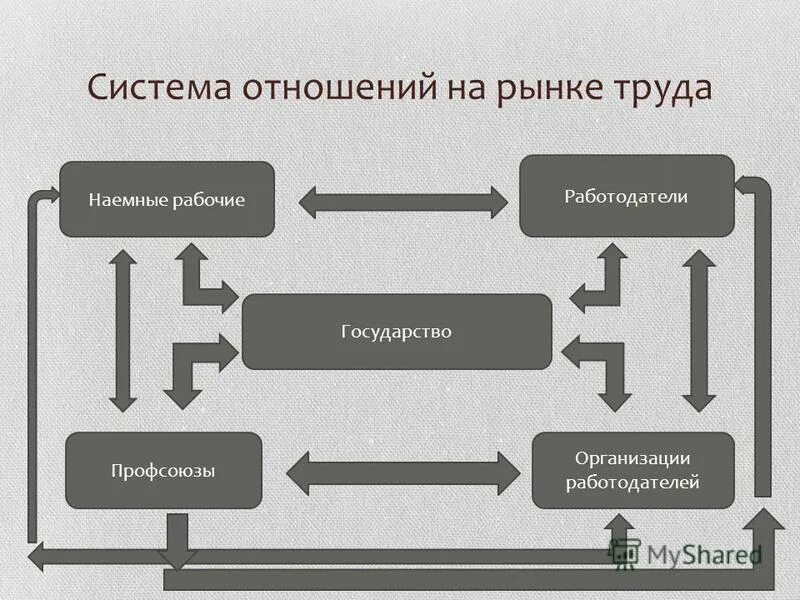 Система отношений на рынке труда

Наемные рабочие

Работодатели

Государство

Профсоюзы

Организации работодателей

MyShared